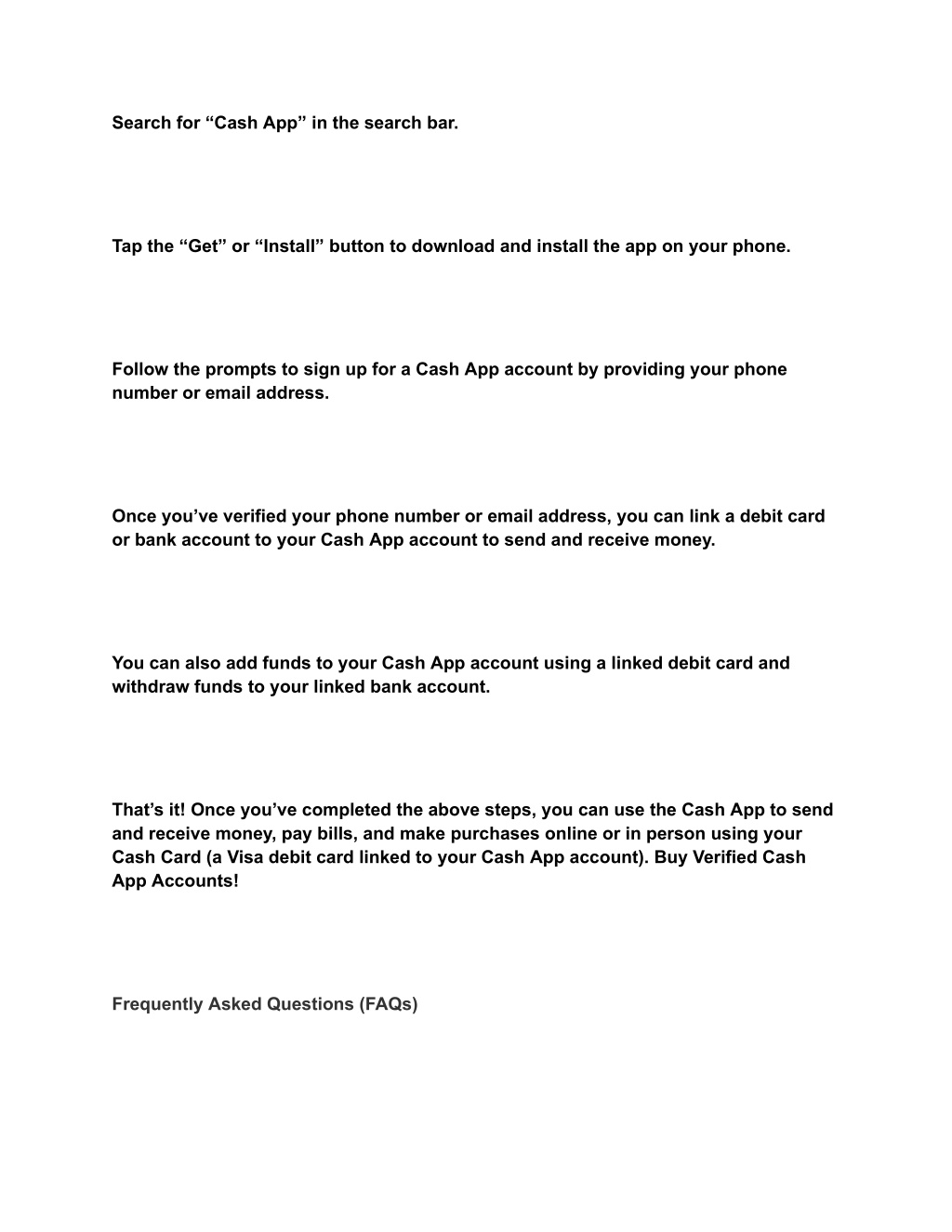 Search for “Cash App” in the search bar.

Tap the “Get” or “Install” button to download and install the app on your phone.

Follow the prompts to sign up for a Cash App account by providing your phone number or email address.

Once you’ve verified your phone number or email address, you can link a debit card or bank account to your Cash App account to send and receive money.

You can also add funds to your Cash App account using a linked debit card and withdraw funds to your linked bank account.

That’s it! Once you’ve completed the above steps, you can use the Cash App to send and receive money, pay bills, and make purchases online or in person using your Cash Card (a Visa debit card linked to your Cash App account). Buy Verified Cash App Accounts!

Frequently Asked Questions (FAQs)